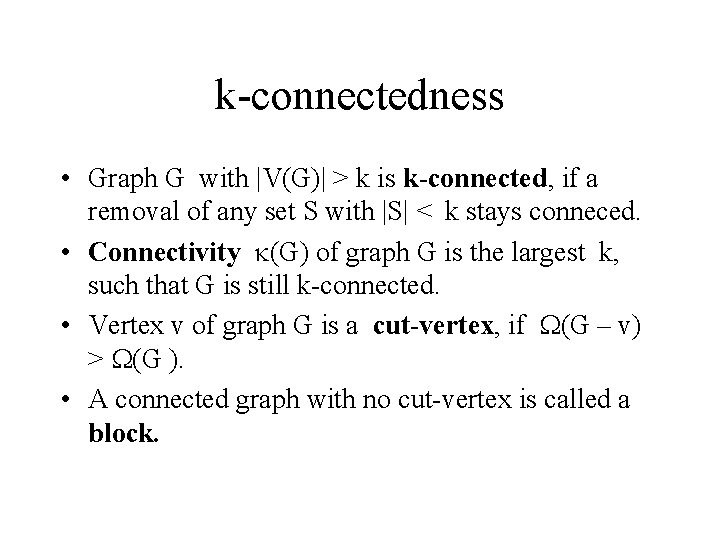 k-connectedness

• Graph G with $|V(G)| > k$ is k-connected, if a removal of any set S with $|S| < k$ stays conneced.

• Connectivity $\kappa(G)$ of graph G is the largest k, such that G is still k-connected.

• Vertex v of graph G is a cut-vertex, if $\Omega(G - v) > \Omega(G)$.

• A connected graph with no cut-vertex is called a block.